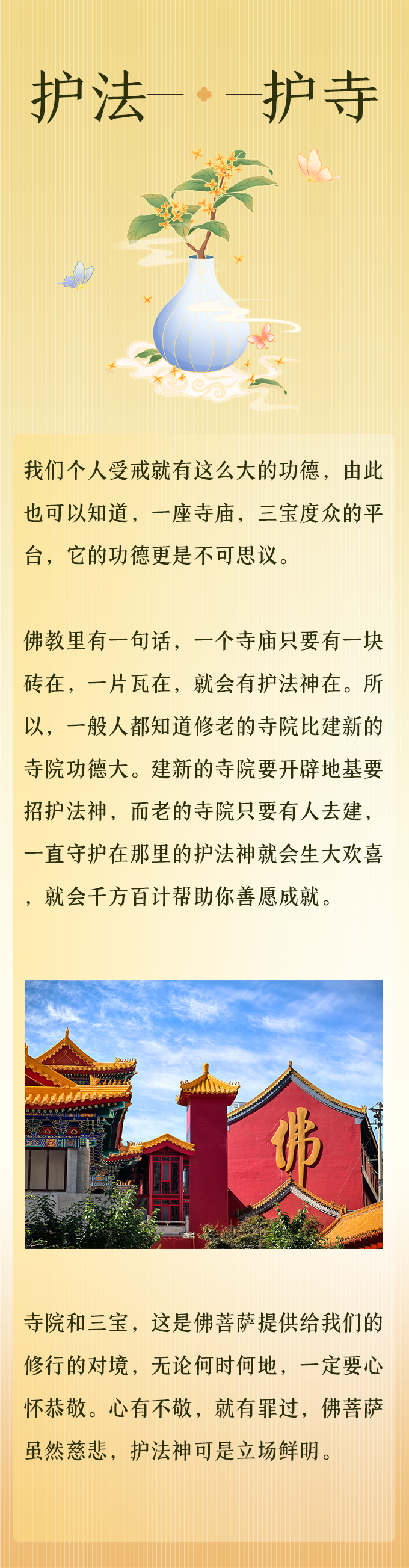 护法——护寺

我们个人受戒就有这么大的功德，由此也可以知道，一座寺庙，三宝度众的平台，它的功德更是不可思议。

佛教里有一句话，一个寺庙只要有一块砖在，一片瓦在，就会有护法神在。所以，一般人都知道修老的寺院比建新的寺院功德大。建新的寺院要开辟地基要招护法神，而老的寺院只要有人去建，一直守护在那里的护法神就会生大欢喜，就会千方百计帮助你善愿成就。

佛

寺院和三宝，这是佛菩萨提供给我们的修行的对境，无论何时何地，一定要心怀恭敬。心有不敬，就有罪过，佛菩萨虽然慈悲，护法神可是立场鲜明。